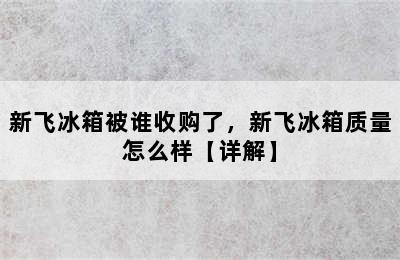 新飞冰箱被谁收购了，新飞冰箱质量怎么样【详解】